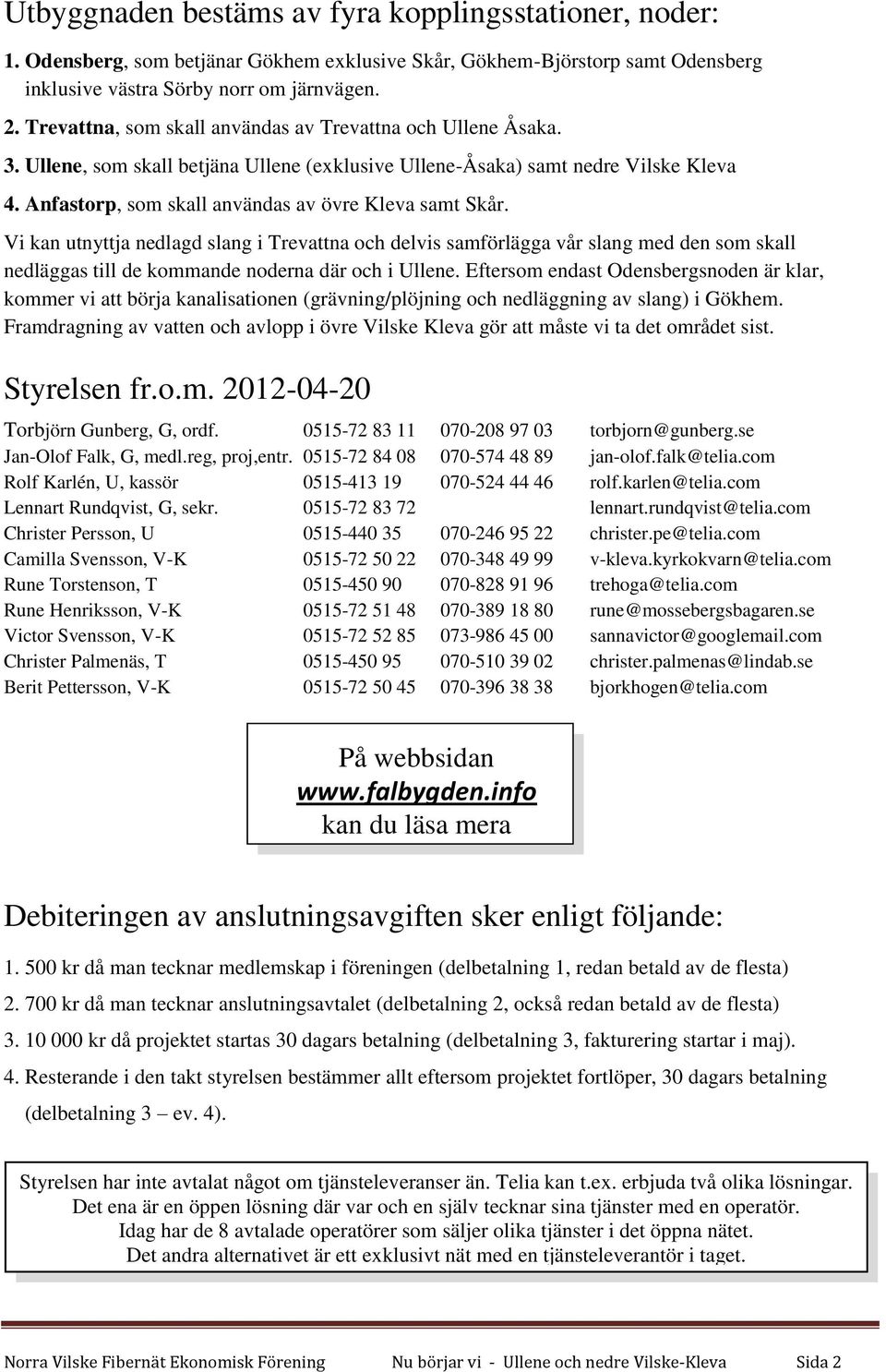 Utbyggnaden bestäms av fyra kopplingsstationer, noder:

1. Odensberg, som betjänar Gökhem exklusive Skår, Gökhem-Björstorp samt Odensberg inklusive västra Sörby norr om järnvägen.

2. Trevattna, som skall användas av Trevattna och Ullene Åsaka.

3. Ullene, som skall betjäna Ullene (exklusive Ullene-Åsaka) samt nedre Vilske Kleva

4. Anfastorp, som skall användas av övre Kleva samt Skår.

Vi kan utnyttja nedlagd slang i Trevattna och delvis samförlägga vår slang med den som skall nedläggas till de kommande noderna där och i Ullene. Eftersom endast Odensbergsnoden är klar, kommer vi att börja kanalisationen (grävning/plöjning och nedläggning av slang) i Gökhem. Framdragning av vatten och avlopp i övre Vilske Kleva gör att måste vi ta det området sist.

Styrelsen fr.o.m. 2012-04-20

| | | | |
|---|---|---|---|
| Torbjörn Gunberg, G, ordf. | 0515-72 83 11 | 070-208 97 03 | torbjorn@gunberg.se |
| Jan-Olof Falk, G, medl.reg, proj,entr. | 0515-72 84 08 | 070-574 48 89 | jan-olof.falk@telia.com |
| Rolf Karlén, U, kassör | 0515-413 19 | 070-524 44 46 | rolf.karlen@telia.com |
| Lennart Rundqvist, G, sekr. | 0515-72 83 72 | | lennart.rundqvist@telia.com |
| Christer Persson, U | 0515-440 35 | 070-246 95 22 | christer.pe@telia.com |
| Camilla Svensson, V-K | 0515-72 50 22 | 070-348 49 99 | v-kleva.kyrkokvarn@telia.com |
| Rune Torstenson, T | 0515-450 90 | 070-828 91 96 | trehoga@telia.com |
| Rune Henriksson, V-K | 0515-72 51 48 | 070-389 18 80 | rune@mossebergsbagaren.se |
| Victor Svensson, V-K | 0515-72 52 85 | 073-986 45 00 | sannavictor@googlemail.com |
| Christer Palmenäs, T | 0515-450 95 | 070-510 39 02 | christer.palmenas@lindab.se |
| Berit Pettersson, V-K | 0515-72 50 45 | 070-396 38 38 | bjorkhogen@telia.com |

På webbsidan
www.falbygden.info
kan du läsa mera

Debiteringen av anslutningsavgiften sker enligt följande:

1. 500 kr då man tecknar medlemskap i föreningen (delbetalning 1, redan betald av de flesta)

2. 700 kr då man tecknar anslutningsavtalet (delbetalning 2, också redan betald av de flesta)

3. 10 000 kr då projektet startas 30 dagars betalning (delbetalning 3, fakturering startar i maj).

4. Resterande i den takt styrelsen bestämmer allt eftersom projektet fortlöper, 30 dagars betalning (delbetalning 3 – ev. 4).

Styrelsen har inte avtalat något om tjänsteleveranser än. Telia kan t.ex. erbjuda två olika lösningar. Det ena är en öppen lösning där var och en själv tecknar sina tjänster med en operatör. Idag har de 8 avtalade operatörer som säljer olika tjänster i det öppna nätet. Det andra alternativet är ett exklusivt nät med en tjänsteleverantör i taget.

Norra Vilske Fibernät Ekonomisk Förening Nu börjar vi - Ullene och nedre Vilske-Kleva Sida 2